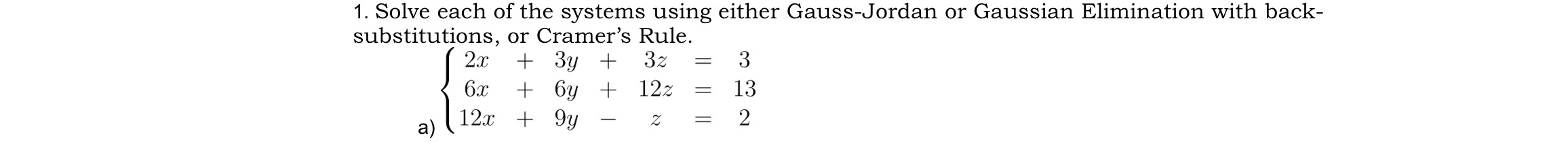 1. Solve each of the systems using either Gauss-Jordan or Gaussian Elimination with back-substitutions, or Cramer's Rule.

a) $\begin{cases} 2x + 3y + 3z = 3 \\ 6x + 6y + 12z = 13 \\ 12x + 9y - z = 2 \end{cases}$